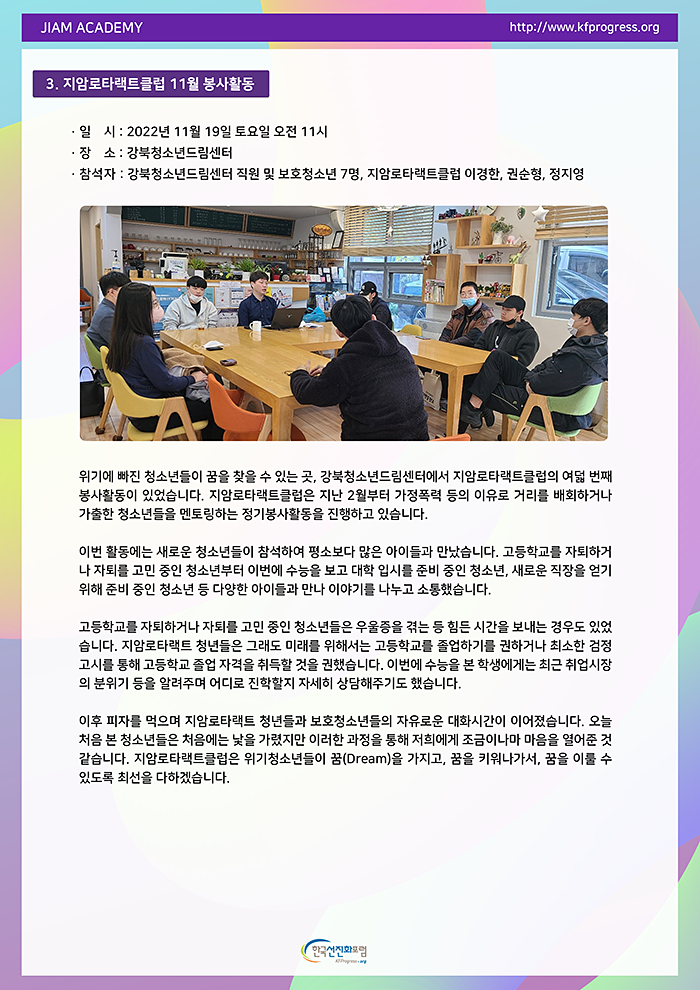 JIAM ACADEMY

http://www.kfprogress.org

3. 지암로타랙트클럽 11월 봉사활동

· 일 시 : 2022년 11월 19일 토요일 오전 11시
· 장 소 : 강북청소년드림센터
· 참석자 : 강북청소년드림센터 직원 및 보호청소년 7명, 지암로타랙트클럽 이경한, 권순형, 정지영

위기에 빠진 청소년들이 꿈을 찾을 수 있는 곳, 강북청소년드림센터에서 지암로타랙트클럽의 여덟 번째 봉사활동이 있었습니다. 지암로타랙트클럽은 지난 2월부터 가정폭력 등의 이유로 거리를 배회하거나 가출한 청소년들을 멘토링하는 정기봉사활동을 진행하고 있습니다.

이번 활동에는 새로운 청소년들이 참석하여 평소보다 많은 아이들과 만났습니다. 고등학교를 자퇴하거나 자퇴를 고민 중인 청소년부터 이번에 수능을 보고 대학 입시를 준비 중인 청소년, 새로운 직장을 얻기 위해 준비 중인 청소년 등 다양한 아이들과 만나 이야기를 나누고 소통했습니다.

고등학교를 자퇴하거나 자퇴를 고민 중인 청소년들은 우울증을 겪는 등 힘든 시간을 보내는 경우도 있었습니다. 지암로타랙트 청년들은 그래도 미래를 위해서는 고등학교를 졸업하기를 권하거나 최소한 검정고시를 통해 고등학교 졸업 자격을 취득할 것을 권했습니다. 이번에 수능을 본 학생에게는 최근 취업시장의 분위기 등을 알려주며 어디로 진학할지 자세히 상담해주기도 했습니다.

이후 피자를 먹으며 지암로타랙트 청년들과 보호청소년들의 자유로운 대화시간이 이어졌습니다. 오늘 처음 본 청소년들은 처음에는 낯을 가렸지만 이러한 과정을 통해 저희에게 조금이나마 마음을 열어준 것 같습니다. 지암로타랙트클럽은 위기청소년들이 꿈(Dream)을 가지고, 꿈을 키워나가서, 꿈을 이룰 수 있도록 최선을 다하겠습니다.

한국선진화포럼
KFProgress.org